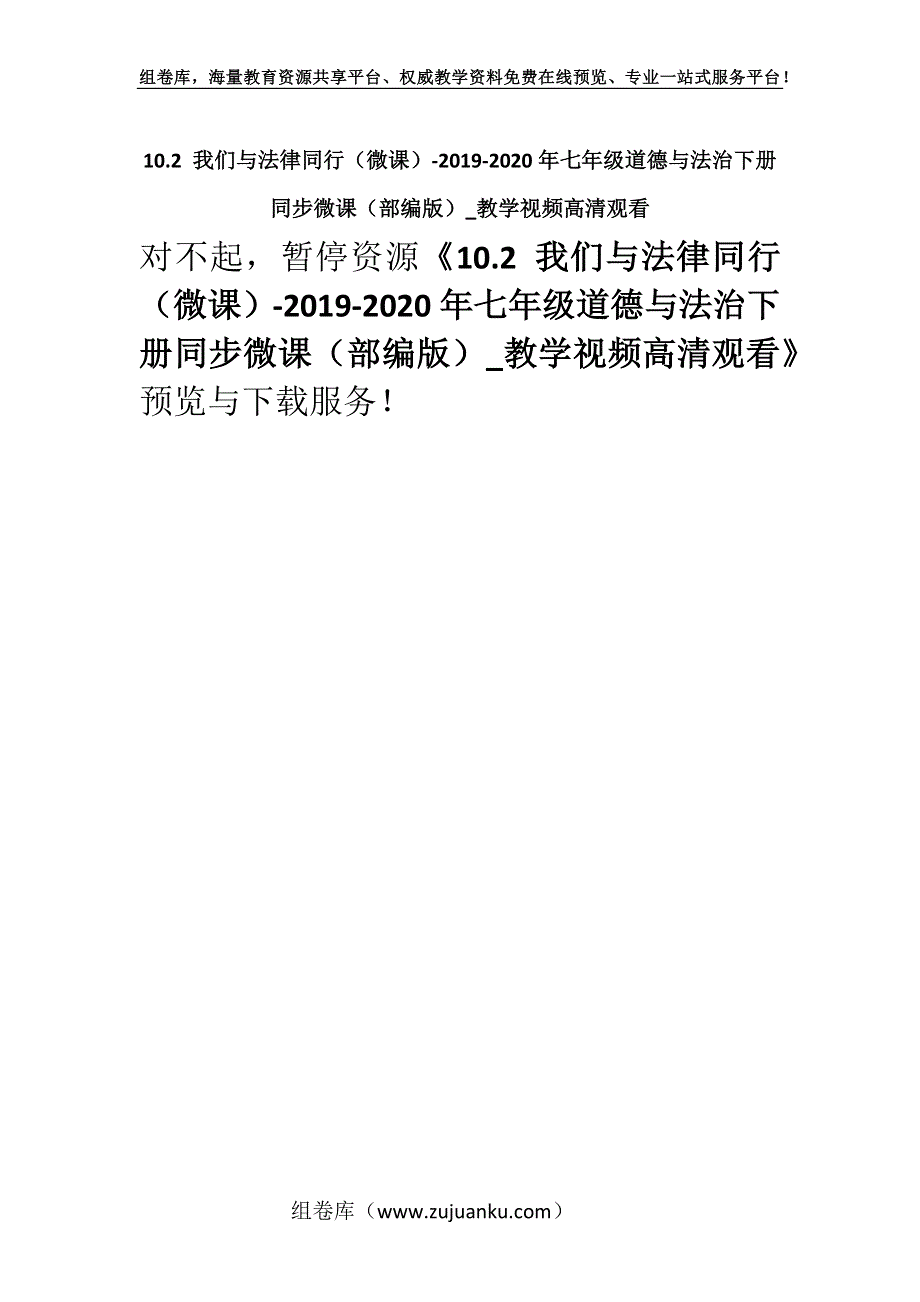 组卷库，海量教育资源共享平台、权威教学资料免费在线预览、专业一站式服务平台！

10.2 我们与法律同行（微课）-2019-2020年七年级道德与法治下册同步微课（部编版）_教学视频高清观看

对不起，暂停资源《10.2 我们与法律同行（微课）-2019-2020年七年级道德与法治下册同步微课（部编版）_教学视频高清观看》预览与下载服务！

组卷库（www.zujuanku.com）